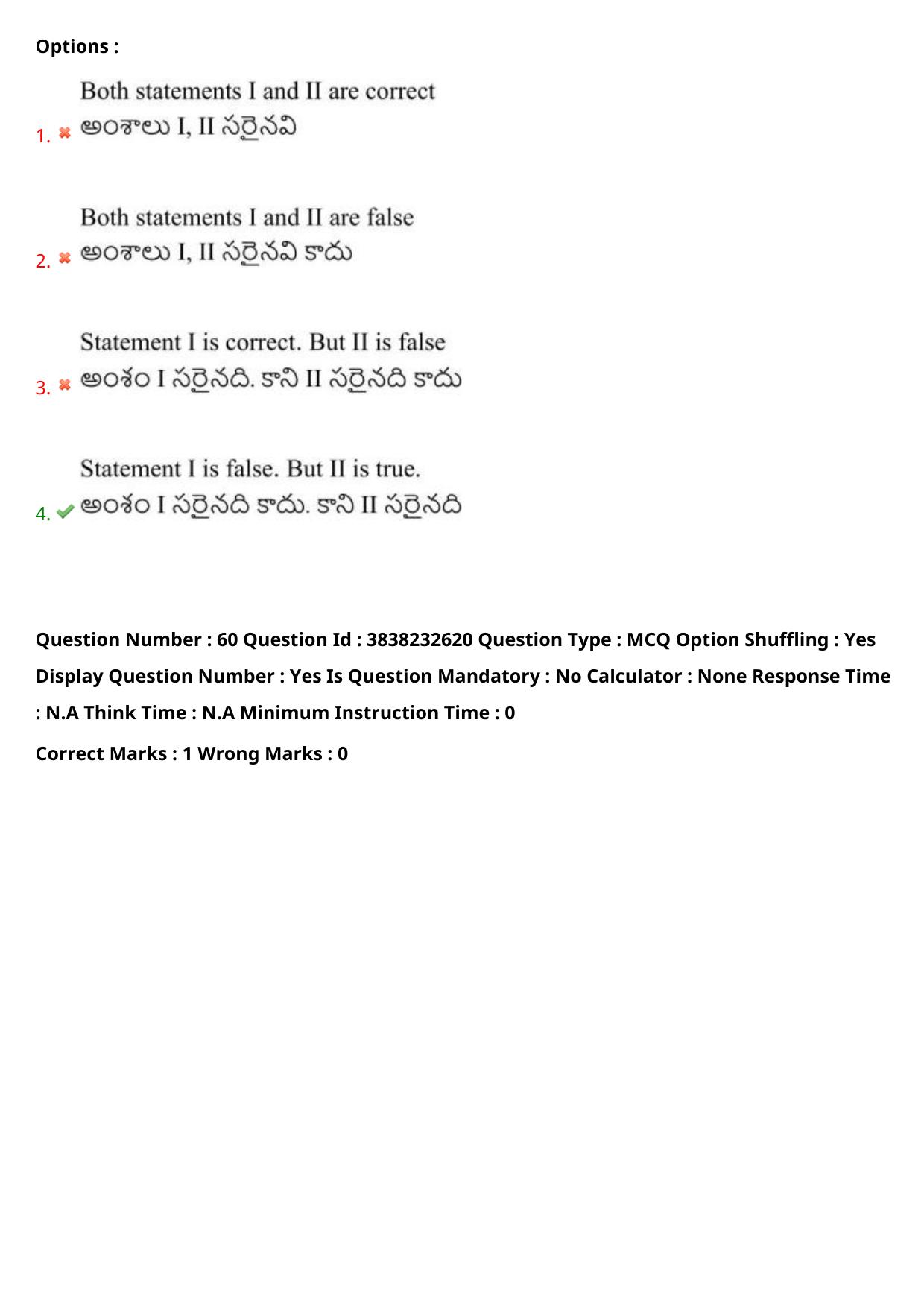 Options :

1. Both statements I and II are correct
అంశాలు I, II సరైనవి

2. Both statements I and II are false
అంశాలు I, II సరైనవి కాదు

3. Statement I is correct. But II is false
అంశం I సరైనది. కాని II సరైనది కాదు

4. Statement I is false. But II is true.
అంశం I సరైనది కాదు. కాని II సరైనది

Question Number : 60 Question Id : 3838232620 Question Type : MCQ Option Shuffling : Yes Display Question Number : Yes Is Question Mandatory : No Calculator : None Response Time : N.A Think Time : N.A Minimum Instruction Time : 0

Correct Marks : 1 Wrong Marks : 0